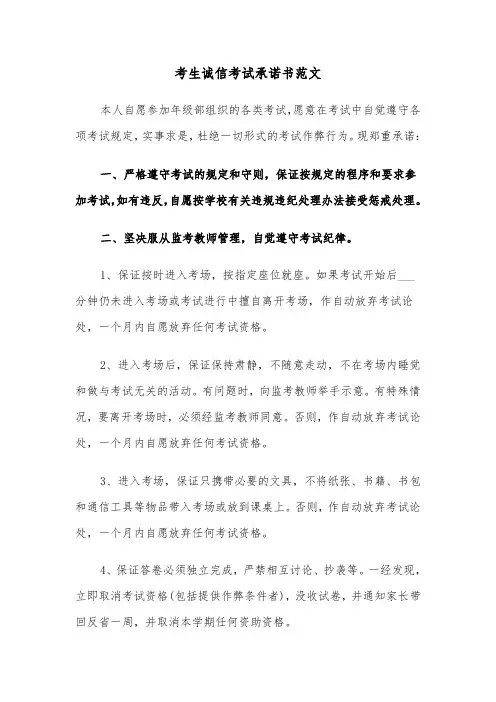 考生诚信考试承诺书范文

本人自愿参加年级部组织的各类考试，愿意在考试中自觉遵守各项考试规定，实事求是，杜绝一切形式的考试作弊行为。现郑重承诺：

一、严格遵守考试的规定和守则，保证按规定的程序和要求参加考试，如有违反，自愿按学校有关违规违纪处理办法接受惩戒处理。

二、坚决服从监考教师管理，自觉遵守考试纪律。

1、保证按时进入考场，按指定座位就座。如果考试开始后___分钟仍未进入考场或考试进行中擅自离开考场，作自动放弃考试论处，一个月内自愿放弃任何考试资格。

2、进入考场后，保证保持肃静，不随意走动，不在考场内睡觉和做与考试无关的活动。有问题时，向监考教师举手示意。有特殊情况，要离开考场时，必须经监考教师同意。否则，作自动放弃考试论处，一个月内自愿放弃任何考试资格。

3、进入考场，保证只携带必要的文具，不将纸张、书籍、书包和通信工具等物品带入考场或放到课桌上。否则，作自动放弃考试论处，一个月内自愿放弃任何考试资格。

4、保证答卷必须独立完成，严禁相互讨论、抄袭等。一经发现，立即取消考试资格(包括提供作弊条件者)，没收试卷，并通知家长带回反省一周，并取消本学期任何资助资格。